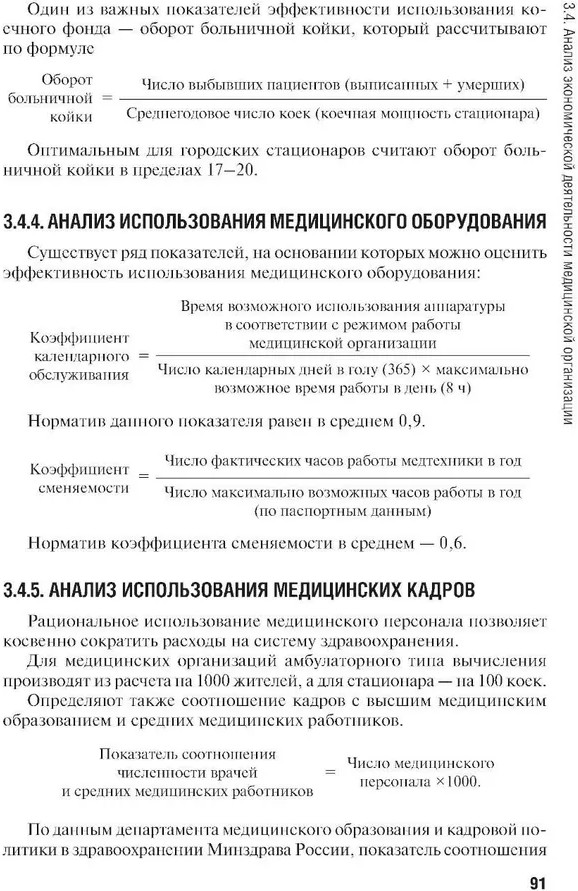 Один из важных показателей эффективности использования коечного фонда — оборот больничной койки, который рассчитывают по формуле

$\text{Оборот больничной койки} = \frac{\text{Число выбывших пациентов (выписанных + умерших)}}{\text{Среднегодовое число коек (коечная мощность стационара)}}$

Оптимальным для городских стационаров считают оборот больничной койки в пределах 17–20.

3.4.4. АНАЛИЗ ИСПОЛЬЗОВАНИЯ МЕДИЦИНСКОГО ОБОРУДОВАНИЯ

Существует ряд показателей, на основании которых можно оценить эффективность использования медицинского оборудования:

$\text{Коэффициент календарного обслуживания} = \frac{\text{Время возможного использования аппаратуры в соответствии с режимом работы медицинской организации}}{\text{Число календарных дней в году (365)} \times \text{максимально возможное время работы в день (8 ч)}}$

Норматив данного показателя равен в среднем 0,9.

$\text{Коэффициент сменяемости} = \frac{\text{Число фактических часов работы медтехники в год}}{\text{Число максимально возможных часов работы в год (по паспортным данным)}}$

Норматив коэффициента сменяемости в среднем — 0,6.

3.4.5. АНАЛИЗ ИСПОЛЬЗОВАНИЯ МЕДИЦИНСКИХ КАДРОВ

Рациональное использование медицинского персонала позволяет косвенно сократить расходы на систему здравоохранения.

Для медицинских организаций амбулаторного типа вычисления производят из расчета на 1000 жителей, а для стационара — на 100 коек.

Определяют также соотношение кадров с высшим медицинским образованием и средних медицинских работников.

$\text{Показатель соотношения численности врачей и средних медицинских работников} = \text{Число медицинского персонала} \times 1000.$

По данным департамента медицинского образования и кадровой политики в здравоохранении Минздрава России, показатель соотношения

3.4. Анализ экономической деятельности медицинской организации

91